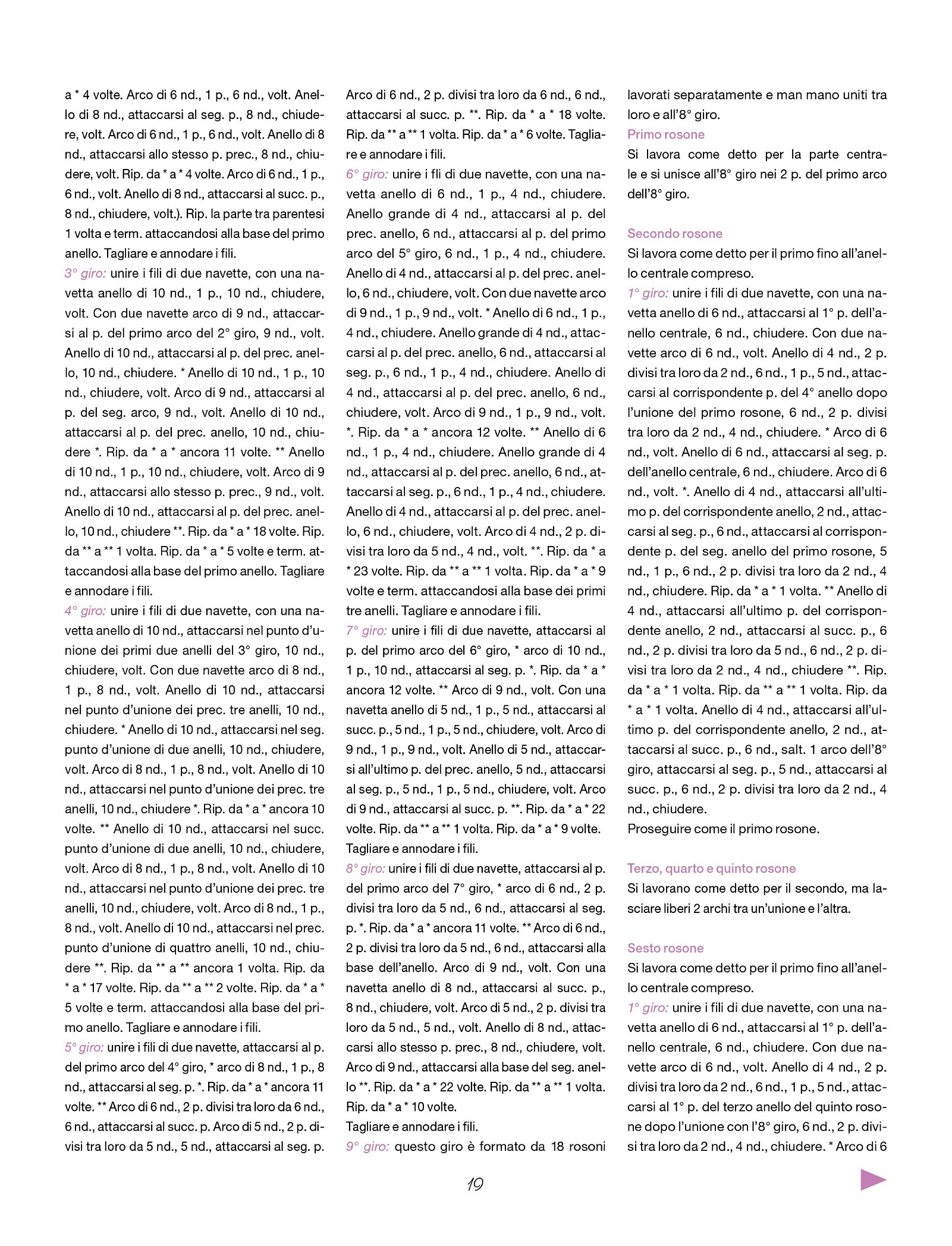 a * 4 volte. Arco di 6 nd., 1 p., 6 nd., volt. Anello di 8 nd., attaccarsi al seg. p., 8 nd., chiudere, volt. Arco di 6 nd., 1 p., 6 nd., volt. Anello di 8 nd., attaccarsi allo stesso p. prec., 8 nd., chiudere, volt. Rip. da * a * 4 volte. Arco di 6 nd., 1 p., 6 nd., volt. Anello di 8 nd., attaccarsi al succ. p., 8 nd., chiudere, volt.). Rip. la parte tra parentesi 1 volta e term. attaccandosi alla base del primo anello. Tagliare e annodare i fili.
3° giro: unire i fili di due navette, con una navetta anello di 10 nd., 1 p., 10 nd., chiudere, volt. Con due navette arco di 9 nd., attaccarsi al p. del primo arco del 2° giro, 9 nd., volt. Anello di 10 nd., attaccarsi al p. del prec. anello, 10 nd., chiudere. * Anello di 10 nd., 1 p., 10 nd., chiudere, volt. Arco di 9 nd., attaccarsi al p. del seg. arco, 9 nd., volt. Anello di 10 nd., attaccarsi al p. del prec. anello, 10 nd., chiudere *. Rip. da * a * ancora 11 volte. ** Anello di 10 nd., 1 p., 10 nd., chiudere, volt. Arco di 9 nd., attaccarsi allo stesso p. prec., 9 nd., volt. Anello di 10 nd., attaccarsi al p. del prec. anello, 10 nd., chiudere **. Rip. da * a * 18 volte. Rip. da ** a ** 1 volta. Rip. da * a * 5 volte e term. attaccandosi alla base del primo anello. Tagliare e annodare i fili.
4° giro: unire i fili di due navette, con una navetta anello di 10 nd., attaccarsi nel punto d'unione dei primi due anelli del 3° giro, 10 nd., chiudere, volt. Con due navette arco di 8 nd., 1 p., 8 nd., volt. Anello di 10 nd., attaccarsi nel punto d'unione dei prec. tre anelli, 10 nd., chiudere. * Anello di 10 nd., attaccarsi nel seg. punto d'unione di due anelli, 10 nd., chiudere, volt. Arco di 8 nd., 1 p., 8 nd., volt. Anello di 10 nd., attaccarsi nel punto d'unione dei prec. tre anelli, 10 nd., chiudere *. Rip. da * a * ancora 10 volte. ** Anello di 10 nd., attaccarsi nel succ. punto d'unione di due anelli, 10 nd., chiudere, volt. Arco di 8 nd., 1 p., 8 nd., volt. Anello di 10 nd., attaccarsi nel punto d'unione dei prec. tre anelli, 10 nd., chiudere, volt. Arco di 8 nd., 1 p., 8 nd., volt. Anello di 10 nd., attaccarsi nel prec. punto d'unione di quattro anelli, 10 nd., chiudere **. Rip. da ** a ** ancora 1 volta. Rip. da * a * 17 volte. Rip. da ** a ** 2 volte. Rip. da * a * 5 volte e term. attaccandosi alla base del primo anello. Tagliare e annodare i fili.
5° giro: unire i fili di due navette, attaccarsi al p. del primo arco del 4° giro, * arco di 8 nd., 1 p., 8 nd., attaccarsi al seg. p. *. Rip. da * a * ancora 11 volte. ** Arco di 6 nd., 2 p. divisi tra loro da 6 nd., 6 nd., attaccarsi al succ. p. Arco di 5 nd., 2 p. divisi tra loro da 5 nd., 5 nd., attaccarsi al seg. p.

Arco di 6 nd., 2 p. divisi tra loro da 6 nd., 6 nd., attaccarsi al succ. p. **. Rip. da * a * 18 volte. Rip. da ** a ** 1 volta. Rip. da * a * 6 volte. Tagliare e annodare i fili.
6° giro: unire i fli di due navette, con una navetta anello di 6 nd., 1 p., 4 nd., chiudere. Anello grande di 4 nd., attaccarsi al p. del prec. anello, 6 nd., attaccarsi al p. del primo arco del 5° giro, 6 nd., 1 p., 4 nd., chiudere. Anello di 4 nd., attaccarsi al p. del prec. anello, 6 nd., chiudere, volt. Con due navette arco di 9 nd., 1 p., 9 nd., volt. * Anello di 6 nd., 1 p., 4 nd., chiudere. Anello grande di 4 nd., attaccarsi al p. del prec. anello, 6 nd., attaccarsi al seg. p., 6 nd., 1 p., 4 nd., chiudere. Anello di 4 nd., attaccarsi al p. del prec. anello, 6 nd., chiudere, volt. Arco di 9 nd., 1 p., 9 nd., volt. *. Rip. da * a * ancora 12 volte. ** Anello di 6 nd., 1 p., 4 nd., chiudere. Anello grande di 4 nd., attaccarsi al p. del prec. anello, 6 nd., attaccarsi al seg. p., 6 nd., 1 p., 4 nd., chiudere. Anello di 4 nd., attaccarsi al p. del prec. anello, 6 nd., chiudere, volt. Arco di 4 nd., 2 p. divisi tra loro da 5 nd., 4 nd., volt. **. Rip. da * a * 23 volte. Rip. da ** a ** 1 volta. Rip. da * a * 9 volte e term. attaccandosi alla base dei primi tre anelli. Tagliare e annodare i fili.
7° giro: unire i fili di due navette, attaccarsi al p. del primo arco del 6° giro, * arco di 10 nd., 1 p., 10 nd., attaccarsi al seg. p. *. Rip. da * a * ancora 12 volte. ** Arco di 9 nd., volt. Con una navetta anello di 5 nd., 1 p., 5 nd., attaccarsi al succ. p., 5 nd., 1 p., 5 nd., chiudere, volt. Arco di 9 nd., 1 p., 9 nd., volt. Anello di 5 nd., attaccarsi all'ultimo p. del prec. anello, 5 nd., attaccarsi al seg. p., 5 nd., 1 p., 5 nd., chiudere, volt. Arco di 9 nd., attaccarsi al succ. p. **. Rip. da * a * 22 volte. Rip. da ** a ** 1 volta. Rip. da * a * 9 volte. Tagliare e annodare i fili.
8° giro: unire i fili di due navette, attaccarsi al p. del primo arco del 7° giro, * arco di 6 nd., 2 p. divisi tra loro da 5 nd., 6 nd., attaccarsi al seg. p. *. Rip. da * a * ancora 11 volte. ** Arco di 6 nd., 2 p. divisi tra loro da 5 nd., 6 nd., attaccarsi alla base dell'anello. Arco di 9 nd., volt. Con una navetta anello di 8 nd., attaccarsi al succ. p., 8 nd., chiudere, volt. Arco di 5 nd., 2 p. divisi tra loro da 5 nd., 5 nd., volt. Anello di 8 nd., attaccarsi allo stesso p. prec., 8 nd., chiudere, volt. Arco di 9 nd., attaccarsi alla base del seg. anello **. Rip. da * a * 22 volte. Rip. da ** a ** 1 volta. Rip. da * a * 10 volte.
Tagliare e annodare i fili.
9° giro: questo giro è formato da 18 rosoni

lavorati separatamente e man mano uniti tra loro e all'8° giro.
Primo rosone
Si lavora come detto per la parte centrale e si unisce all'8° giro nei 2 p. del primo arco dell'8° giro.

Secondo rosone
Si lavora come detto per il primo fino all'anello centrale compreso.
1° giro: unire i fili di due navette, con una navetta anello di 6 nd., attaccarsi al 1° p. dell'anello centrale, 6 nd., chiudere. Con due navette arco di 6 nd., volt. Anello di 4 nd., 2 p. divisi tra loro da 2 nd., 6 nd., 1 p., 5 nd., attaccarsi al corrispondente p. del 4° anello dopo l'unione del primo rosone, 6 nd., 2 p. divisi tra loro da 2 nd., 4 nd., chiudere. * Arco di 6 nd., volt. Anello di 6 nd., attaccarsi al seg. p. dell'anello centrale, 6 nd., chiudere. Arco di 6 nd., volt. *. Anello di 4 nd., attaccarsi all'ultimo p. del corrispondente anello, 2 nd., attaccarsi al seg. p., 6 nd., attaccarsi al corrispondente p. del seg. anello del primo rosone, 5 nd., 1 p., 6 nd., 2 p. divisi tra loro da 2 nd., 4 nd., chiudere. Rip. da * a * 1 volta. ** Anello di 4 nd., attaccarsi all'ultimo p. del corrispondente anello, 2 nd., attaccarsi al succ. p., 6 nd., 2 p. divisi tra loro da 5 nd., 6 nd., 2 p. divisi tra loro da 2 nd., 4 nd., chiudere **. Rip. da * a * 1 volta. Rip. da ** a ** 1 volta. Rip. da * a * 1 volta. Anello di 4 nd., attaccarsi all'ultimo p. del corrispondente anello, 2 nd., attaccarsi al succ. p., 6 nd., salt. 1 arco dell'8° giro, attaccarsi al seg. p., 5 nd., attaccarsi al succ. p., 6 nd., 2 p. divisi tra loro da 2 nd., 4 nd., chiudere.
Proseguire come il primo rosone.

Terzo, quarto e quinto rosone
Si lavorano come detto per il secondo, ma lasciare liberi 2 archi tra un'unione e l'altra.

Sesto rosone
Si lavora come detto per il primo fino all'anello centrale compreso.
1° giro: unire i fili di due navette, con una navetta anello di 6 nd., attaccarsi al 1° p. dell'anello centrale, 6 nd., chiudere. Con due navette arco di 6 nd., volt. Anello di 4 nd., 2 p. divisi tra loro da 2 nd., 6 nd., 1 p., 5 nd., attaccarsi al 1° p. del terzo anello del quinto rosone dopo l'unione con l'8° giro, 6 nd., 2 p. divisi tra loro da 2 nd., 4 nd., chiudere. * Arco di 6

19